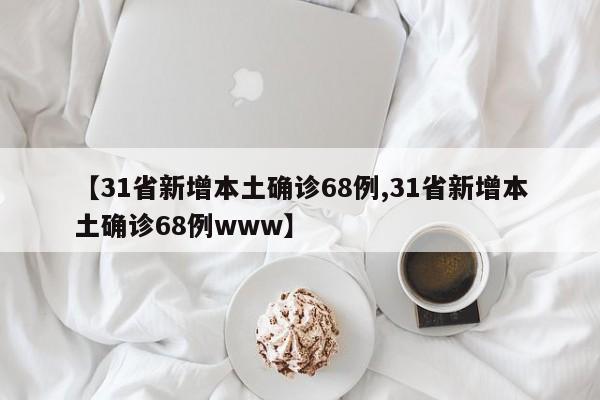 【31省新增本土确诊68例,31省新增本土确诊68例www】